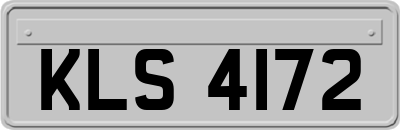 KLS 4172